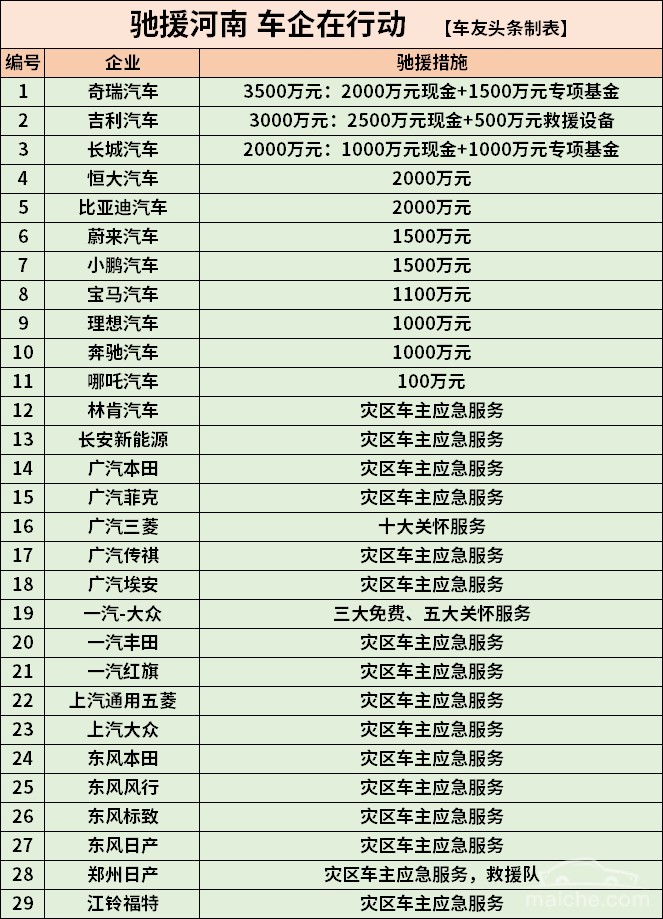 驰援河南 车企在行动 【车友头条制表】

| 编号 | 企业 | 驰援措施 |
|---|---|---|
| 1 | 奇瑞汽车 | 3500万元：2000万元现金+1500万元专项基金 |
| 2 | 吉利汽车 | 3000万元：2500万元现金+500万元救援设备 |
| 3 | 长城汽车 | 2000万元：1000万元现金+1000万元专项基金 |
| 4 | 恒大汽车 | 2000万元 |
| 5 | 比亚迪汽车 | 2000万元 |
| 6 | 蔚来汽车 | 1500万元 |
| 7 | 小鹏汽车 | 1500万元 |
| 8 | 宝马汽车 | 1100万元 |
| 9 | 理想汽车 | 1000万元 |
| 10 | 奔驰汽车 | 1000万元 |
| 11 | 哪吒汽车 | 100万元 |
| 12 | 林肯汽车 | 灾区车主应急服务 |
| 13 | 长安新能源 | 灾区车主应急服务 |
| 14 | 广汽本田 | 灾区车主应急服务 |
| 15 | 广汽菲克 | 灾区车主应急服务 |
| 16 | 广汽三菱 | 十大关怀服务 |
| 17 | 广汽传祺 | 灾区车主应急服务 |
| 18 | 广汽埃安 | 灾区车主应急服务 |
| 19 | 一汽-大众 | 三大免费、五大关怀服务 |
| 20 | 一汽丰田 | 灾区车主应急服务 |
| 21 | 一汽红旗 | 灾区车主应急服务 |
| 22 | 上汽通用五菱 | 灾区车主应急服务 |
| 23 | 上汽大众 | 灾区车主应急服务 |
| 24 | 东风本田 | 灾区车主应急服务 |
| 25 | 东风风行 | 灾区车主应急服务 |
| 26 | 东风标致 | 灾区车主应急服务 |
| 27 | 东风日产 | 灾区车主应急服务 |
| 28 | 郑州日产 | 灾区车主应急服务，救援队 |
| 29 | 江铃福特 | 灾区车主应急服务 |

maiche.com